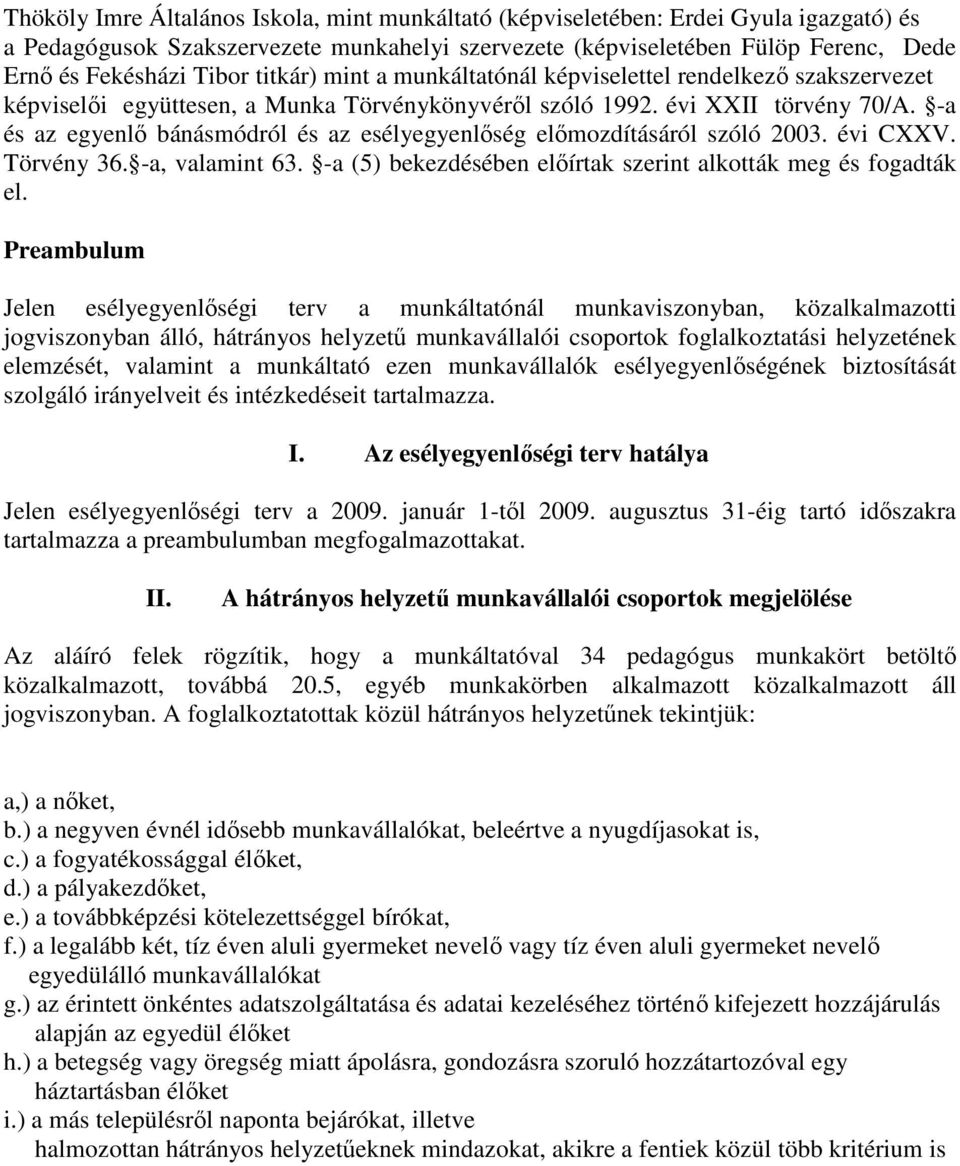 Thököly Imre Általános Iskola, mint munkáltató (képviseletében: Erdei Gyula igazgató) és a Pedagógusok Szakszervezete munkahelyi szervezete (képviseletében Fülöp Ferenc, Dede Ernő és Fekésházi Tibor titkár) mint a munkáltatónál képviselettel rendelkező szakszervezet képviselői együttesen, a Munka Törvénykönyvéről szóló 1992. évi XXII törvény 70/A. §-a és az egyenlő bánásmódról és az esélyegyenlőség előmozdításáról szóló 2003. évi CXXV. Törvény 36.§-a, valamint 63. §-a (5) bekezdésében előírtak szerint alkották meg és fogadták el.

Preambulum

Jelen esélyegyenlőségi terv a munkáltatónál munkaviszonyban, közalkalmazotti jogviszonyban álló, hátrányos helyzetű munkavállalói csoportok foglalkoztatási helyzetének elemzését, valamint a munkáltató ezen munkavállalók esélyegyenlőségének biztosítását szolgáló irányelveit és intézkedéseit tartalmazza.

I. Az esélyegyenlőségi terv hatálya

Jelen esélyegyenlőségi terv a 2009. január 1-től 2009. augusztus 31-éig tartó időszakra tartalmazza a preambulumban megfogalmazottakat.

II. A hátrányos helyzetű munkavállalói csoportok megjelölése

Az aláíró felek rögzítik, hogy a munkáltatóval 34 pedagógus munkakört betöltő közalkalmazott, továbbá 20.5, egyéb munkakörben alkalmazott közalkalmazott áll jogviszonyban. A foglalkoztatottak közül hátrányos helyzetűnek tekintjük:

a,) a nőket,
b.) a negyven évnél idősebb munkavállalókat, beleértve a nyugdíjasokat is,
c.) a fogyatékossággal élőket,
d.) a pályakezdőket,
e.) a továbbképzési kötelezettséggel bírókat,
f.) a legalább két, tíz éven aluli gyermeket nevelő vagy tíz éven aluli gyermeket nevelő egyedülálló munkavállalókat
g.) az érintett önkéntes adatszolgáltatása és adatai kezeléséhez történő kifejezett hozzájárulás alapján az egyedül élőket
h.) a betegség vagy öregség miatt ápolásra, gondozásra szoruló hozzátartozóval egy háztartásban élőket
i.) a más településről naponta bejárókat, illetve
halmozottan hátrányos helyzetűeknek mindazokat, akikre a fentiek közül több kritérium is